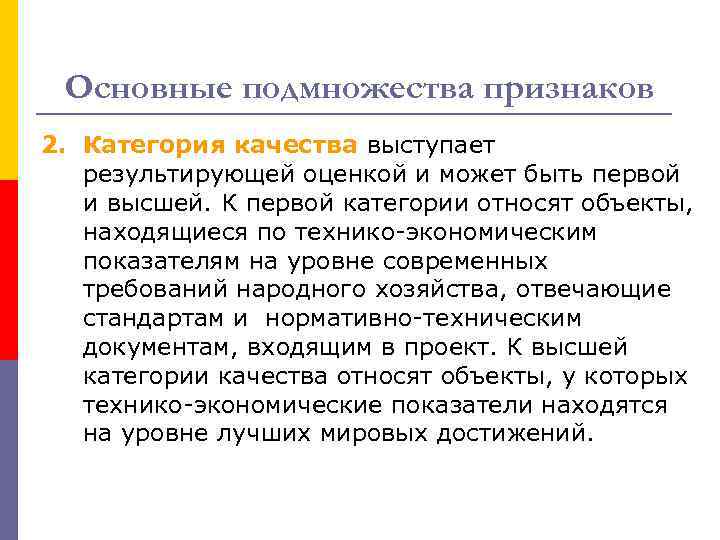 Основные подмножества признаков

2. Категория качества выступает результирующей оценкой и может быть первой и высшей. К первой категории относят объекты, находящиеся по технико-экономическим показателям на уровне современных требований народного хозяйства, отвечающие стандартам и нормативно-техническим документам, входящим в проект. К высшей категории качества относят объекты, у которых технико-экономические показатели находятся на уровне лучших мировых достижений.